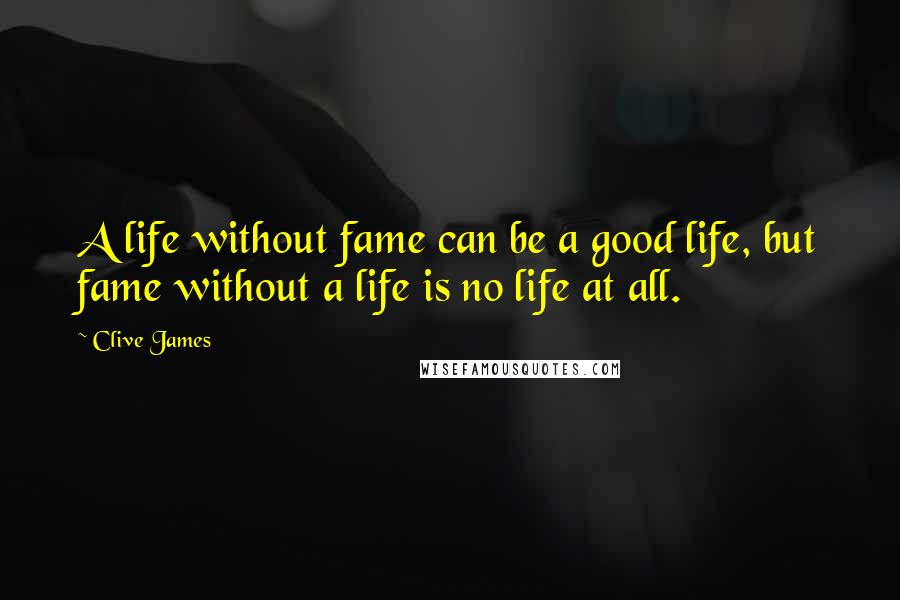 A life without fame can be a good life, but fame without a life is no life at all.

~ Clive James

WISEFAMOUSQUOTES.COM